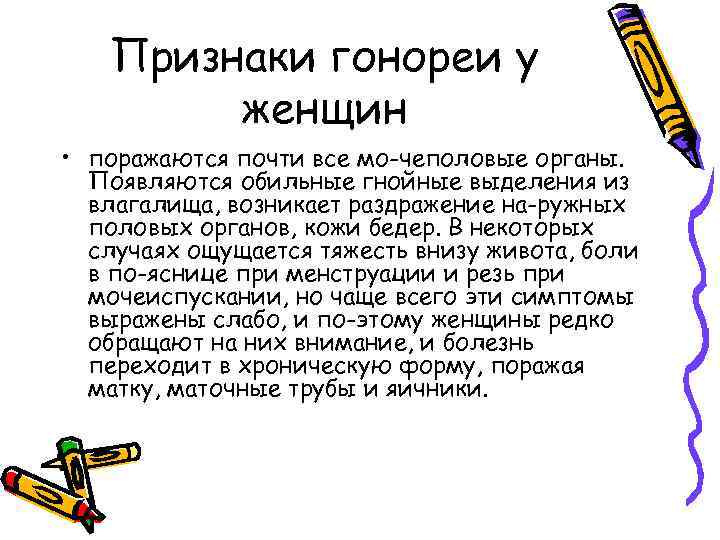 Признаки гонореи у женщин

• поражаются почти все мо-чеполовые органы. Появляются обильные гнойные выделения из влагалища, возникает раздражение на-ружных половых органов, кожи бедер. В некоторых случаях ощущается тяжесть внизу живота, боли в по-яснице при менструации и резь при мочеиспускании, но чаще всего эти симптомы выражены слабо, и по-этому женщины редко обращают на них внимание, и болезнь переходит в хроническую форму, поражая матку, маточные трубы и яичники.